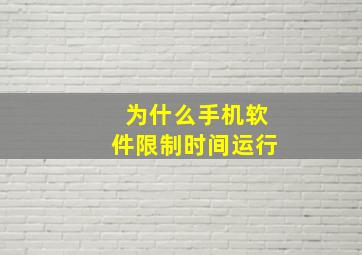 为什么手机软件限制时间运行